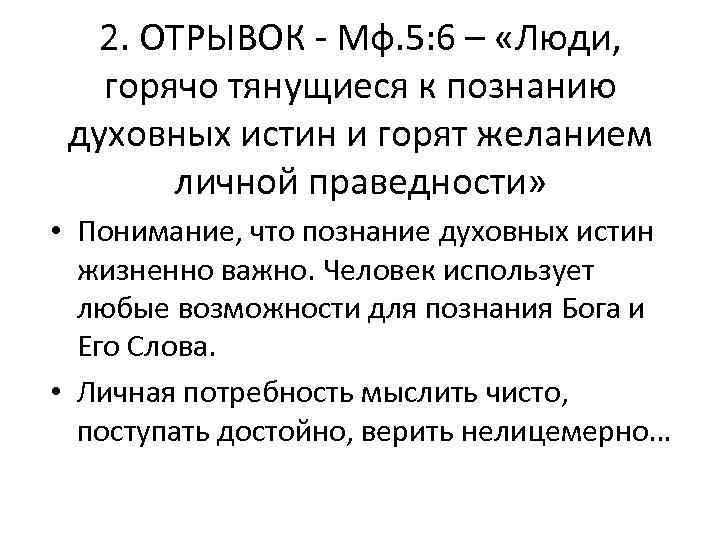 2. ОТРЫВОК - Мф.5:6 – «Люди, горячо тянущиеся к познанию духовных истин и горят желанием личной праведности»

• Понимание, что познание духовных истин жизненно важно. Человек использует любые возможности для познания Бога и Его Слова.

• Личная потребность мыслить чисто, поступать достойно, верить нелицемерно…